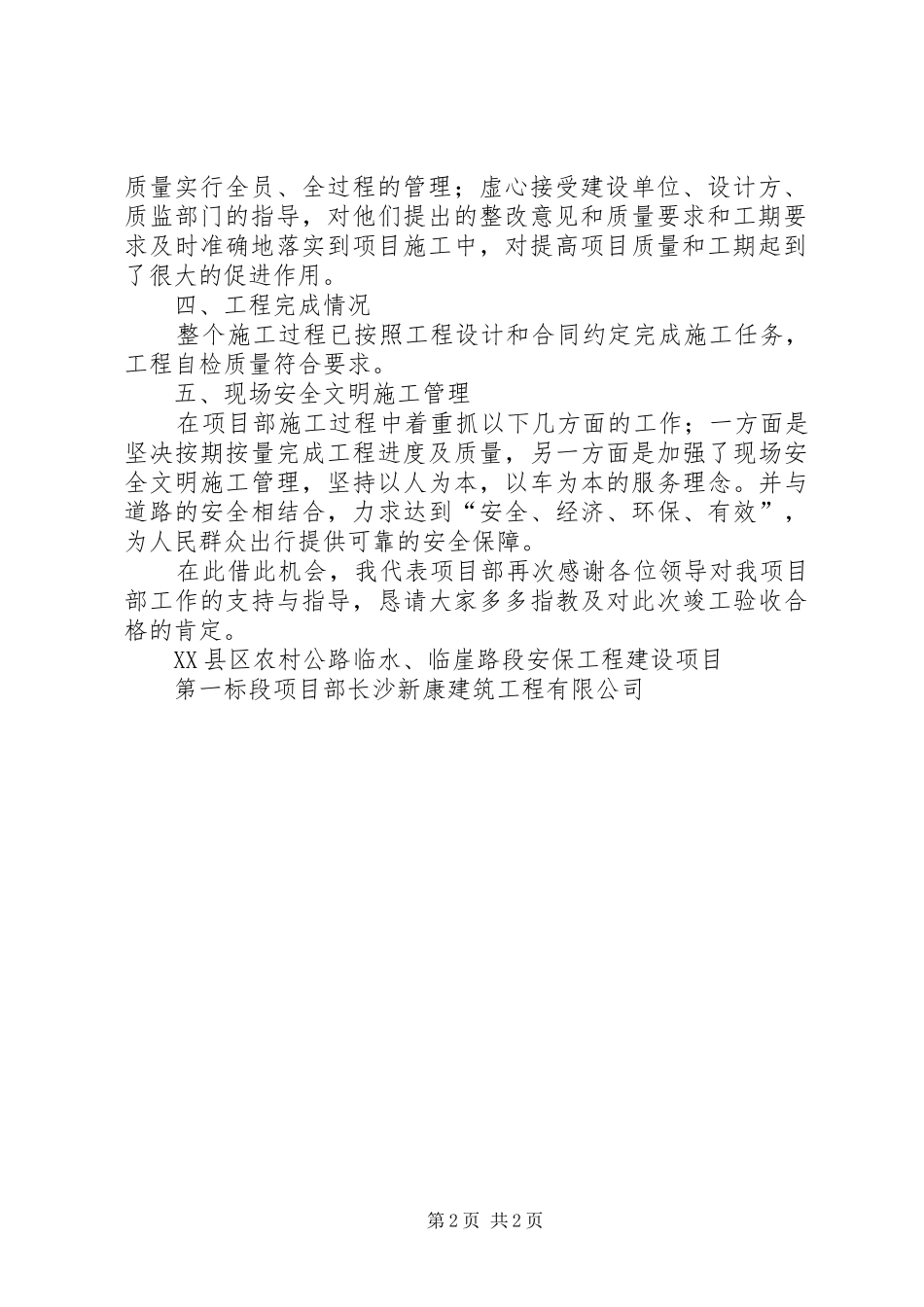 质量实行全员、全过程的管理；虚心接受建设单位、设计方、质监部门的指导，对他们提出的整改意见和质量要求和工期要求及时准确地落实到项目施工中，对提高项目质量和工期起到了很大的促进作用。

四、工程完成情况

整个施工过程已按照工程设计和合同约定完成施工任务，工程自检质量符合要求。

五、现场安全文明施工管理

在项目部施工过程中着重抓以下几方面的工作；一方面是坚决按期按量完成工程进度及质量，另一方面是加强了现场安全文明施工管理，坚持以人为本，以车为本的服务理念。并与道路的安全相结合，力求达到“安全、经济、环保、有效”，为人民群众出行提供可靠的安全保障。

在此借此机会，我代表项目部再次感谢各位领导对我项目部工作的支持与指导，恳请大家多多指教及对此次竣工验收合格的肯定。

XX县区农村公路临水、临崖路段安保工程建设项目

第一标段项目部长沙新康建筑工程有限公司

第2页 共2页